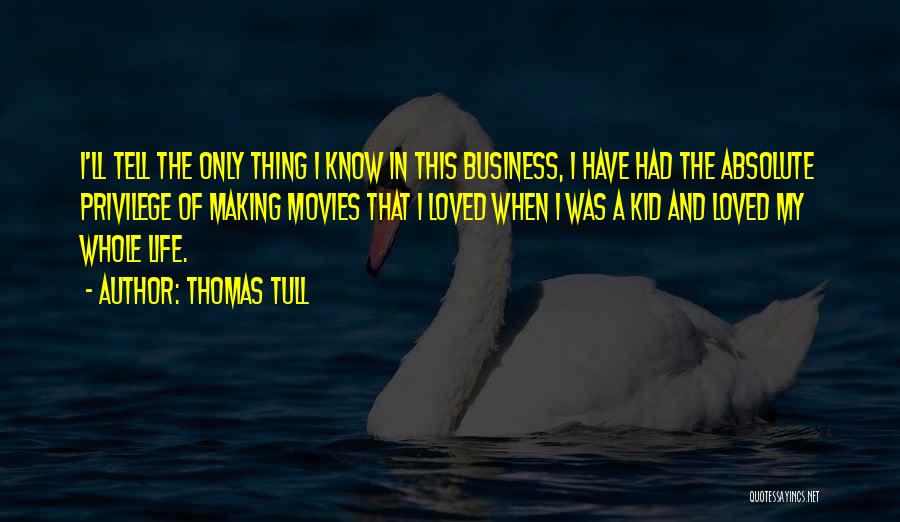 I'LL TELL THE ONLY THING I KNOW IN THIS BUSINESS, I HAVE HAD THE ABSOLUTE PRIVILEGE OF MAKING MOVIES THAT I LOVED WHEN I WAS A KID AND LOVED MY WHOLE LIFE.

- AUTHOR: THOMAS TULL

QUOTESSAYINGS.NET